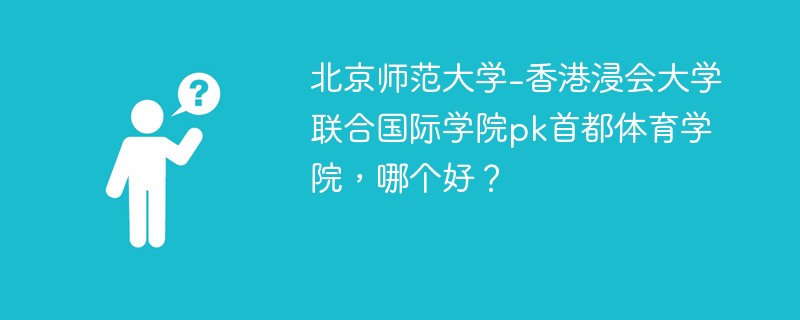 ?

北京师范大学-香港浸会大学联合国际学院pk首都体育学院，哪个好？